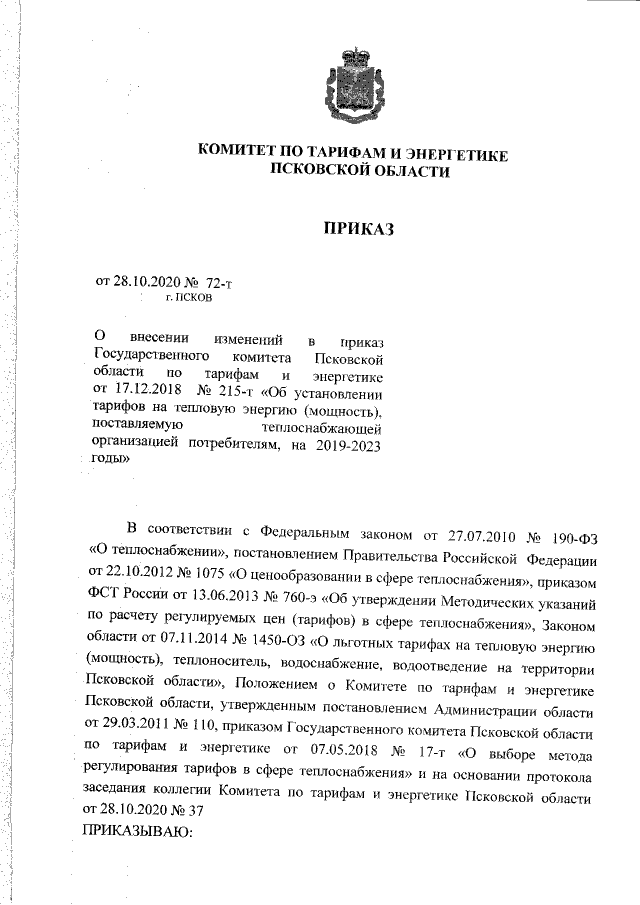 КОМИТЕТ ПО ТАРИФАМ И ЭНЕРГЕТИКЕ ПСКОВСКОЙ ОБЛАСТИ

ПРИКАЗ

от 28.10.2020 № 72-т
г. ПСКОВ

О внесении изменений в приказ Государственного комитета Псковской области по тарифам и энергетике от 17.12.2018 № 215-т «Об установлении тарифов на тепловую энергию (мощность), поставляемую теплоснабжающей организацией потребителям, на 2019-2023 годы»

В соответствии с Федеральным законом от 27.07.2010 № 190-ФЗ «О теплоснабжении», постановлением Правительства Российской Федерации от 22.10.2012 № 1075 «О ценообразовании в сфере теплоснабжения», приказом ФСТ России от 13.06.2013 № 760-э «Об утверждении Методических указаний по расчету регулируемых цен (тарифов) в сфере теплоснабжения», Законом области от 07.11.2014 № 1450-ОЗ «О льготных тарифах на тепловую энергию (мощность), теплоноситель, водоснабжение, водоотведение на территории Псковской области», Положением о Комитете по тарифам и энергетике Псковской области, утвержденным постановлением Администрации области от 29.03.2011 № 110, приказом Государственного комитета Псковской области по тарифам и энергетике от 07.05.2018 № 17-т «О выборе метода регулирования тарифов в сфере теплоснабжения» и на основании протокола заседания коллегии Комитета по тарифам и энергетике Псковской области от 28.10.2020 № 37
ПРИКАЗЫВАЮ: